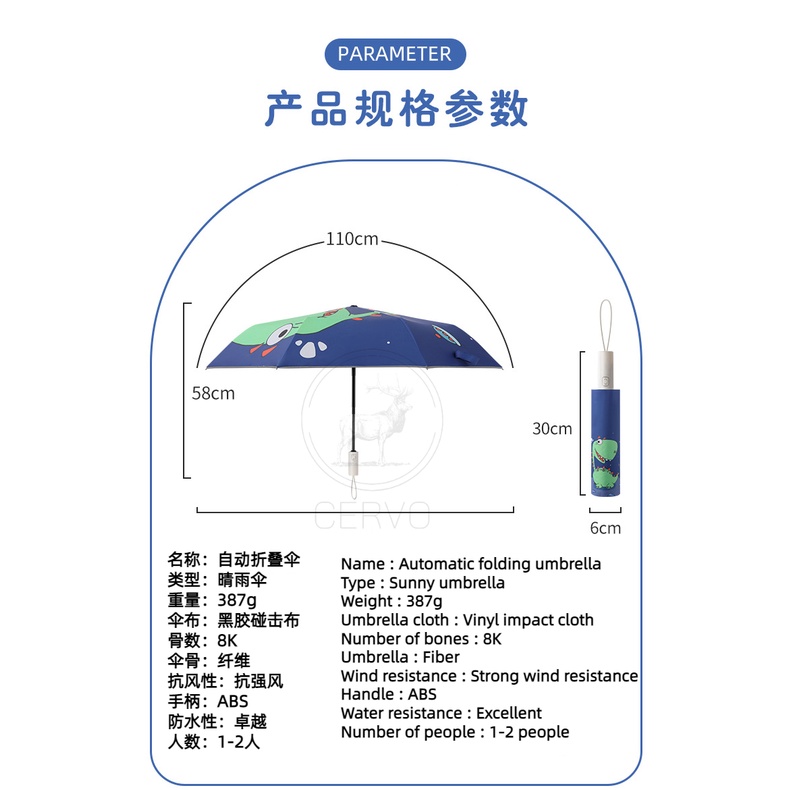 PARAMETER

产品规格参数

110cm

58cm

30cm

6cm

名称：自动折叠伞
类型：晴雨伞
重量：387g
伞布：黑胶碰击布
骨数：8K
伞骨：纤维
抗风性：抗强风
手柄：ABS
防水性：卓越
人数：1-2人

Name : Automatic folding umbrella
Type : Sunny umbrella
Weight : 387g
Umbrella cloth : Vinyl impact cloth
Number of bones : 8K
Umbrella : Fiber
Wind resistance : Strong wind resistance
Handle : ABS
Water resistance : Excellent
Number of people : 1-2 people

CERVO